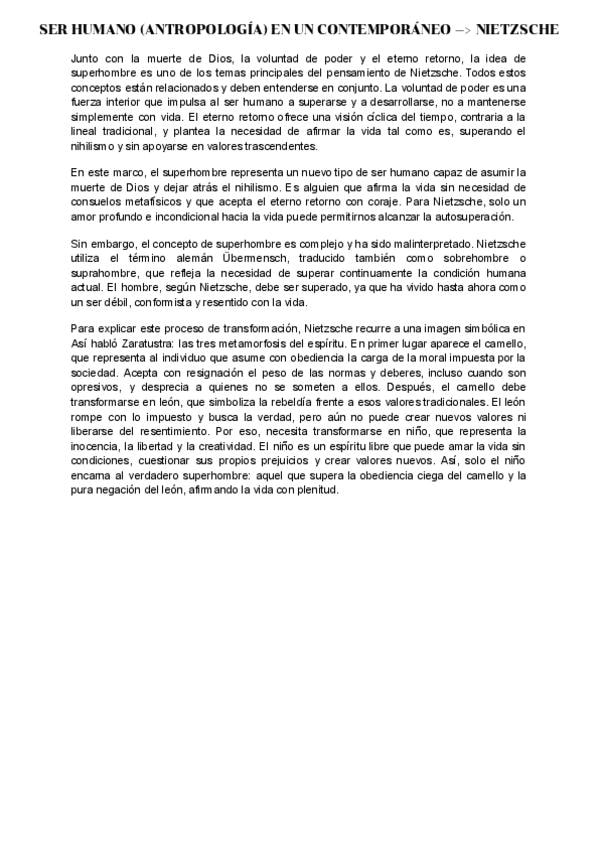 SER HUMANO (ANTROPOLOGÍA) EN UN CONTEMPORÁNEO –> NIETZSCHE

Junto con la muerte de Dios, la voluntad de poder y el eterno retorno, la idea de superhombre es uno de los temas principales del pensamiento de Nietzsche. Todos estos conceptos están relacionados y deben entenderse en conjunto. La voluntad de poder es una fuerza interior que impulsa al ser humano a superarse y a desarrollarse, no a mantenerse simplemente con vida. El eterno retorno ofrece una visión cíclica del tiempo, contraria a la lineal tradicional, y plantea la necesidad de afirmar la vida tal como es, superando el nihilismo y sin apoyarse en valores trascendentes.

En este marco, el superhombre representa un nuevo tipo de ser humano capaz de asumir la muerte de Dios y dejar atrás el nihilismo. Es alguien que afirma la vida sin necesidad de consuelos metafísicos y que acepta el eterno retorno con coraje. Para Nietzsche, solo un amor profundo e incondicional hacia la vida puede permitirnos alcanzar la autosuperación.

Sin embargo, el concepto de superhombre es complejo y ha sido malinterpretado. Nietzsche utiliza el término alemán Übermensch, traducido también como sobrehombre o suprahombre, que refleja la necesidad de superar continuamente la condición humana actual. El hombre, según Nietzsche, debe ser superado, ya que ha vivido hasta ahora como un ser débil, conformista y resentido con la vida.

Para explicar este proceso de transformación, Nietzsche recurre a una imagen simbólica en Así habló Zaratustra: las tres metamorfosis del espíritu. En primer lugar aparece el camello, que representa al individuo que asume con obediencia la carga de la moral impuesta por la sociedad. Acepta con resignación el peso de las normas y deberes, incluso cuando son opresivos, y desprecia a quienes no se someten a ellos. Después, el camello debe transformarse en león, que simboliza la rebeldía frente a esos valores tradicionales. El león rompe con lo impuesto y busca la verdad, pero aún no puede crear nuevos valores ni liberarse del resentimiento. Por eso, necesita transformarse en niño, que representa la inocencia, la libertad y la creatividad. El niño es un espíritu libre que puede amar la vida sin condiciones, cuestionar sus propios prejuicios y crear valores nuevos. Así, solo el niño encarna al verdadero superhombre: aquel que supera la obediencia ciega del camello y la pura negación del león, afirmando la vida con plenitud.